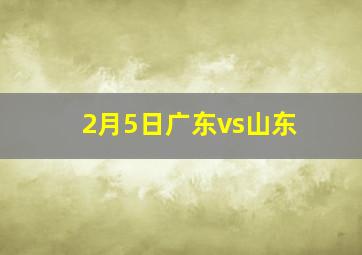 2月5日广东vs山东